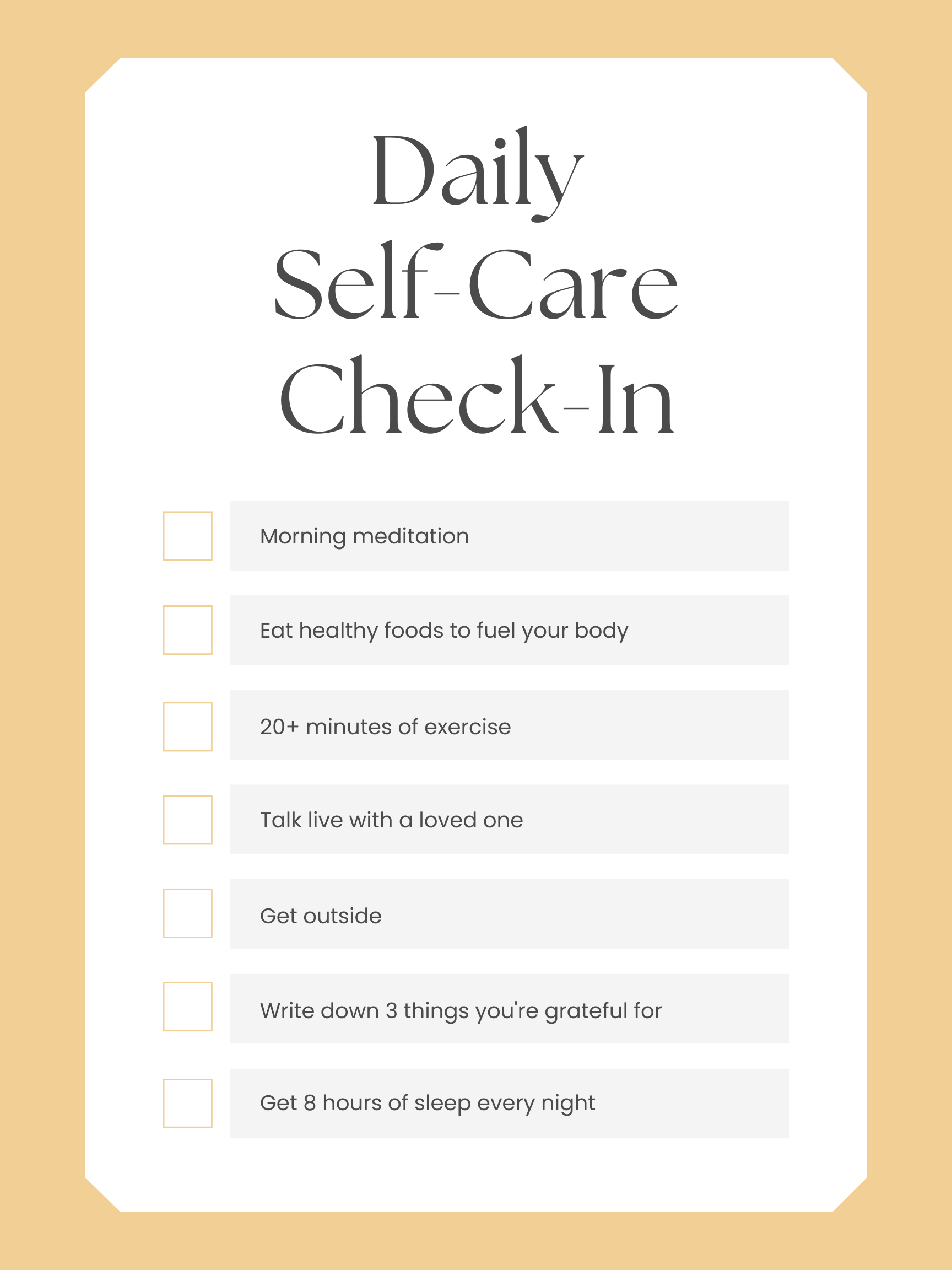 Daily
Self-Care
Check-In

☐ Morning meditation

☐ Eat healthy foods to fuel your body

☐ 20+ minutes of exercise

☐ Talk live with a loved one

☐ Get outside

☐ Write down 3 things you're grateful for

☐ Get 8 hours of sleep every night